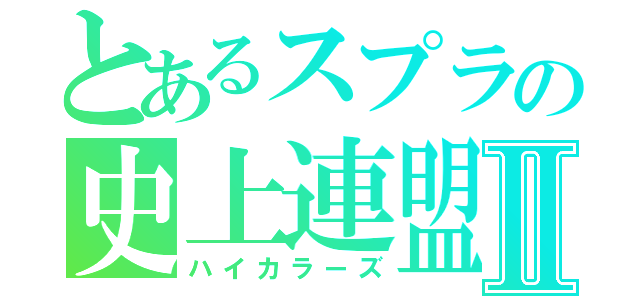 とあるスプラの
史上連盟II
ハイカラーズ